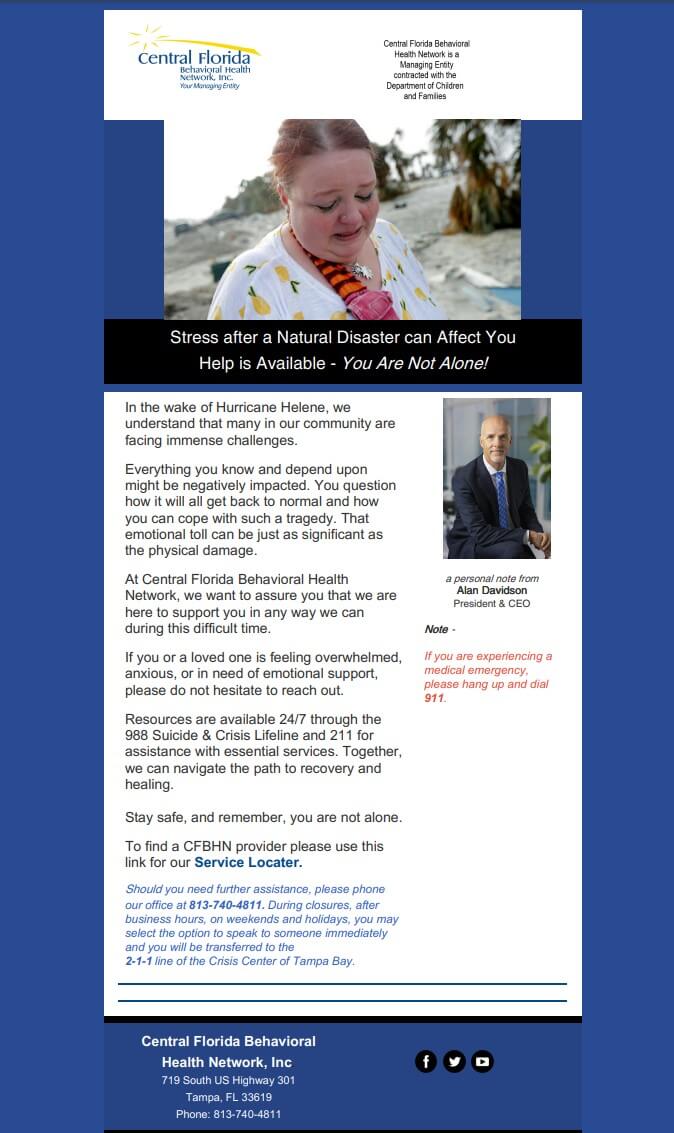 Central Florida Behavioral Health Network, Inc.
Your Managing Entity

Central Florida Behavioral Health Network is a Managing Entity contracted with the Department of Children and Families

Stress after a Natural Disaster can Affect You
Help is Available - You Are Not Alone!

In the wake of Hurricane Helene, we understand that many in our community are facing immense challenges.

Everything you know and depend upon might be negatively impacted. You question how it will all get back to normal and how you can cope with such a tragedy. That emotional toll can be just as significant as the physical damage.

At Central Florida Behavioral Health Network, we want to assure you that we are here to support you in any way we can during this difficult time.

If you or a loved one is feeling overwhelmed, anxious, or in need of emotional support, please do not hesitate to reach out.

Resources are available 24/7 through the 988 Suicide & Crisis Lifeline and 211 for assistance with essential services. Together, we can navigate the path to recovery and healing.

Stay safe, and remember, you are not alone.

To find a CFBHN provider please use this link for our Service Locater.

Should you need further assistance, please phone our office at 813-740-4811. During closures, after business hours, on weekends and holidays, you may select the option to speak to someone immediately and you will be transferred to the 2-1-1 line of the Crisis Center of Tampa Bay.

a personal note from
Alan Davidson
President & CEO

Note -

If you are experiencing a medical emergency, please hang up and dial 911.

Central Florida Behavioral Health Network, Inc
719 South US Highway 301
Tampa, FL 33619
Phone: 813-740-4811